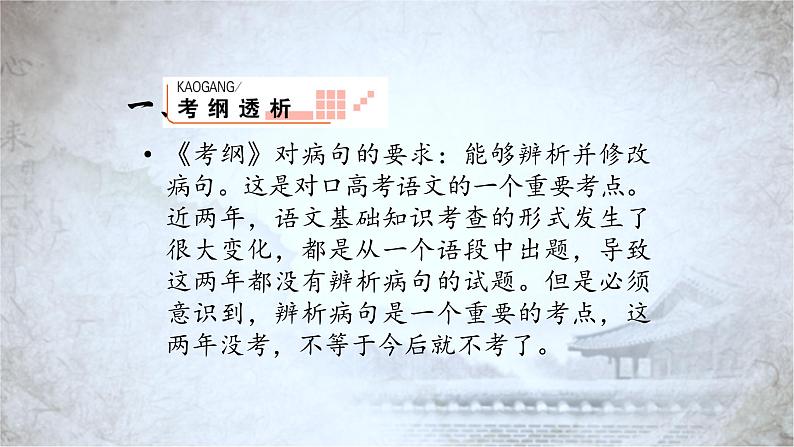 一、KAOGANG/
考纲透析

• 《考纲》对病句的要求：能够辨析并修改病句。这是对口高考语文的一个重要考点。近两年，语文基础知识考查的形式发生了很大变化，都是从一个语段中出题，导致这两年都没有辨析病句的试题。但是必须意识到，辨析病句是一个重要的考点，这两年没考，不等于今后就不考了。